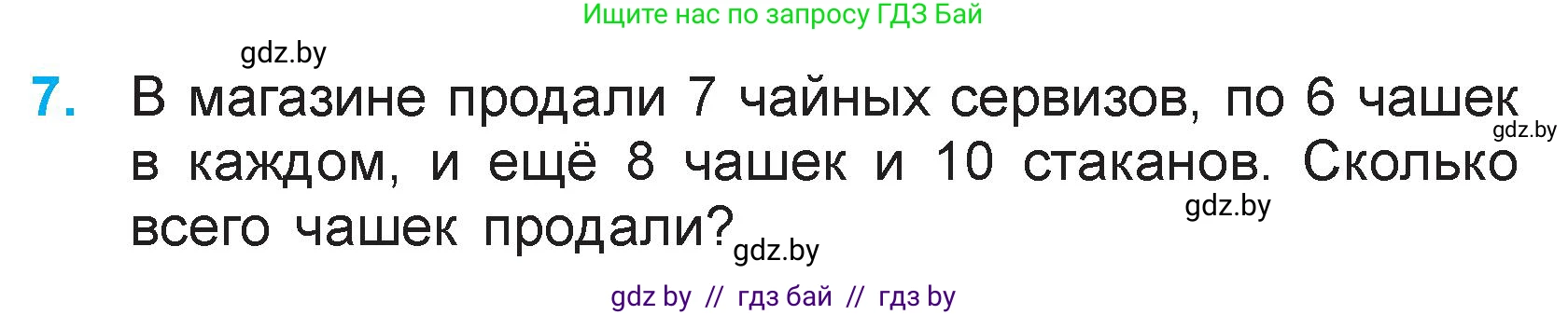 Ищите нас по запросу ГДЗ Бай

gdz.by

7. В магазине продали 7 чайных сервизов, по 6 чашек в каждом, и ещё 8 чашек и 10 стаканов. Сколько всего чашек продали?

gdz.by

gdz.by

gdz.by

gdz by // гдз бай // гдз by